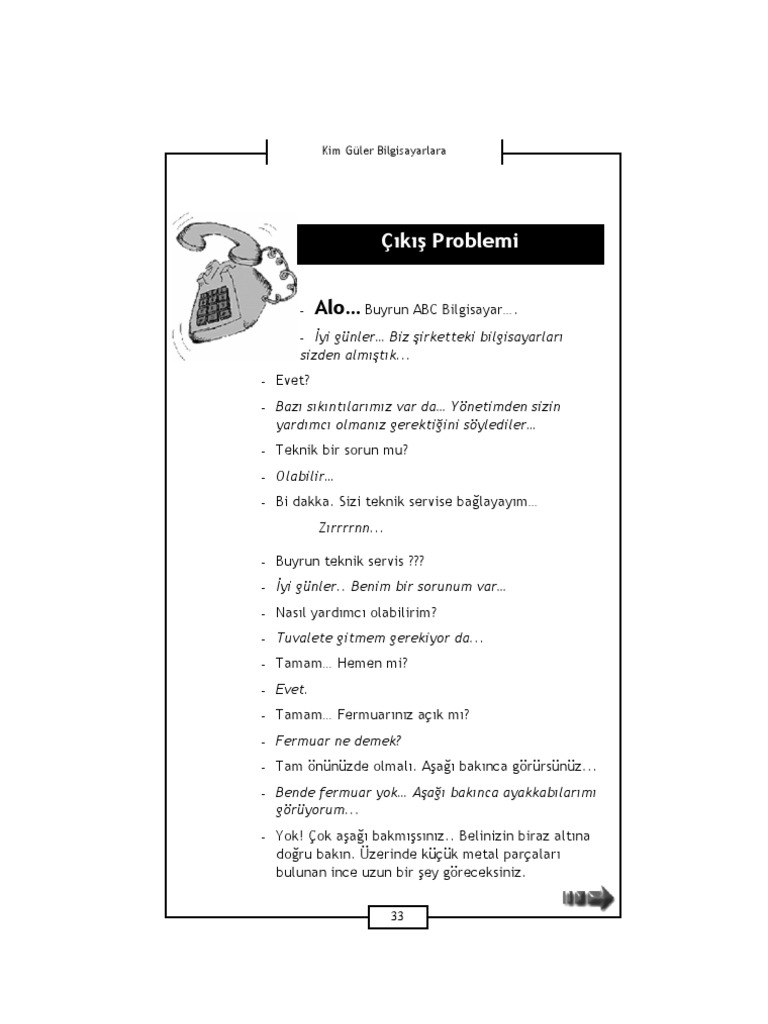 Kim Güler Bilgisayarlara

Çıkış Problemi

- Alo... Buyrun ABC Bilgisayar….

- İyi günler... Biz şirketteki bilgisayarları sizden almıştık...

- Evet?

- Bazı sıkıntılarımız var da... Yönetimden sizin yardımcı olmanız gerektiğini söylediler...

- Teknik bir sorun mu?

- Olabilir...

- Bi dakka. Sizi teknik servise bağlayayım...

Zırrrrnn...

- Buyrun teknik servis ???

- İyi günler.. Benim bir sorunum var...

- Nasıl yardımcı olabilirim?

- Tuvalete gitmem gerekiyor da...

- Tamam... Hemen mi?

- Evet.

- Tamam... Fermuarınız açık mı?

- Fermuar ne demek?

- Tam önünüzde olmalı. Aşağı bakınca görürsünüz...

- Bende fermuar yok... Aşağı bakınca ayakkabılarımı görüyorum...

- Yok! Çok aşağı bakmışsınız.. Belinizin biraz altına doğru bakın. Üzerinde küçük metal parçaları bulunan ince uzun bir şey göreceksiniz.

33